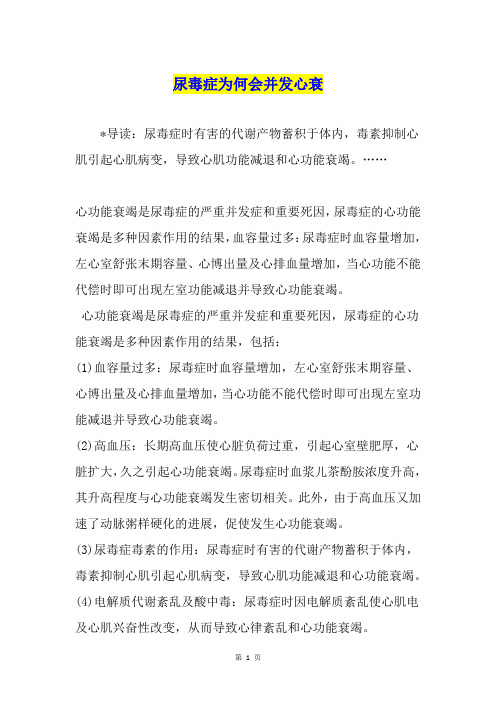 尿毒症为何会并发心衰

*导读：尿毒症时有害的代谢产物蓄积于体内，毒素抑制心肌引起心肌病变，导致心肌功能减退和心功能衰竭。……

心功能衰竭是尿毒症的严重并发症和重要死因，尿毒症的心功能衰竭是多种因素作用的结果，血容量过多：尿毒症时血容量增加，左心室舒张末期容量、心博出量及心排血量增加，当心功能不能代偿时即可出现左室功能减退并导致心功能衰竭。

心功能衰竭是尿毒症的严重并发症和重要死因，尿毒症的心功能衰竭是多种因素作用的结果，包括：

(1)血容量过多：尿毒症时血容量增加，左心室舒张末期容量、心博出量及心排血量增加，当心功能不能代偿时即可出现左室功能减退并导致心功能衰竭。

(2)高血压：长期高血压使心脏负荷过重，引起心室壁肥厚，心脏扩大，久之引起心功能衰竭。尿毒症时血浆儿茶酚胺浓度升高，其升高程度与心功能衰竭发生密切相关。此外，由于高血压又加速了动脉粥样硬化的进展，促使发生心功能衰竭。

(3)尿毒症毒素的作用：尿毒症时有害的代谢产物蓄积于体内，毒素抑制心肌引起心肌病变，导致心肌功能减退和心功能衰竭。

(4)电解质代谢紊乱及酸中毒：尿毒症时因电解质紊乱使心肌电及心肌兴奋性改变，从而导致心律紊乱和心功能衰竭。

第 1 页